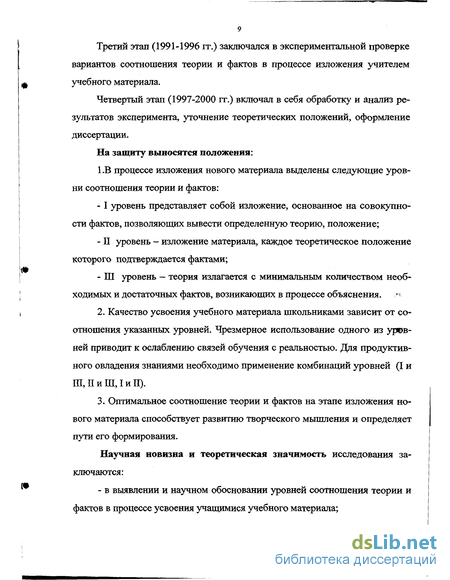 9

Третий этап (1991-1996 гг.) заключался в экспериментальной проверке вариантов соотношения теории и фактов в процессе изложения учителем учебного материала.

Четвертый этап (1997-2000 гг.) включал в себя обработку и анализ результатов эксперимента, уточнение теоретических положений, оформление диссертации.

На защиту выносятся положения:

1.В процессе изложения нового материала выделены следующие уровни соотношения теории и фактов:

- I уровень представляет собой изложение, основанное на совокупности фактов, позволяющих вывести определенную теорию, положение;

- II уровень – изложение материала, каждое теоретическое положение которого подтверждается фактами;

- III уровень – теория излагается с минимальным количеством необходимых и достаточных фактов, возникающих в процессе объяснения.

2. Качество усвоения учебного материала школьниками зависит от соотношения указанных уровней. Чрезмерное использование одного из уровней приводит к ослаблению связей обучения с реальностью. Для продуктивного овладения знаниями необходимо применение комбинаций уровней (I и III, II и III, I и II).

3. Оптимальное соотношение теории и фактов на этапе изложения нового материала способствует развитию творческого мышления и определяет пути его формирования.

Научная новизна и теоретическая значимость исследования заключаются:

- в выявлении и научном обосновании уровней соотношения теории и фактов в процессе усвоения учащимися учебного материала;

dsLib.net
библиотека диссертаций